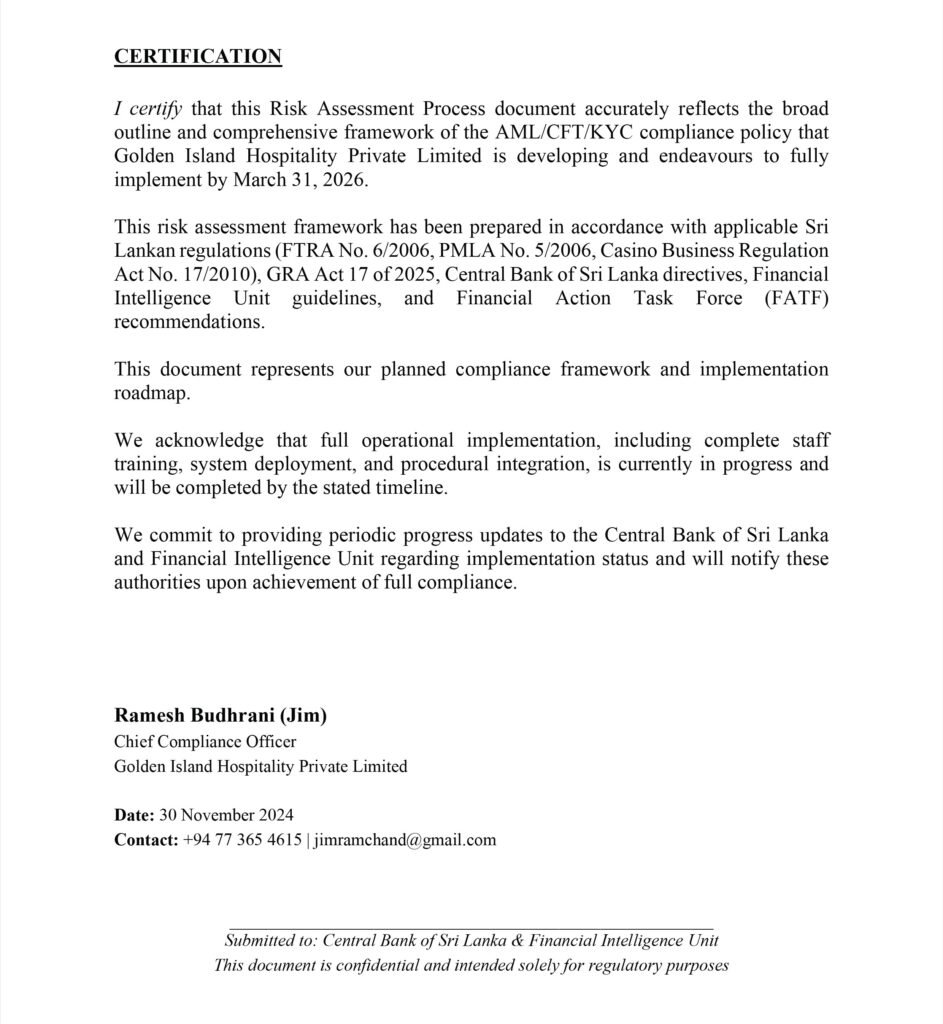 CERTIFICATION

I certify that this Risk Assessment Process document accurately reflects the broad outline and comprehensive framework of the AML/CFT/KYC compliance policy that Golden Island Hospitality Private Limited is developing and endeavours to fully implement by March 31, 2026.

This risk assessment framework has been prepared in accordance with applicable Sri Lankan regulations (FTRA No. 6/2006, PMLA No. 5/2006, Casino Business Regulation Act No. 17/2010), GRA Act 17 of 2025, Central Bank of Sri Lanka directives, Financial Intelligence Unit guidelines, and Financial Action Task Force (FATF) recommendations.

This document represents our planned compliance framework and implementation roadmap.

We acknowledge that full operational implementation, including complete staff training, system deployment, and procedural integration, is currently in progress and will be completed by the stated timeline.

We commit to providing periodic progress updates to the Central Bank of Sri Lanka and Financial Intelligence Unit regarding implementation status and will notify these authorities upon achievement of full compliance.

Ramesh Budhrani (Jim)
Chief Compliance Officer
Golden Island Hospitality Private Limited

Date: 30 November 2024
Contact: +94 77 365 4615 | jimramchand@gmail.com

Submitted to: Central Bank of Sri Lanka & Financial Intelligence Unit
This document is confidential and intended solely for regulatory purposes